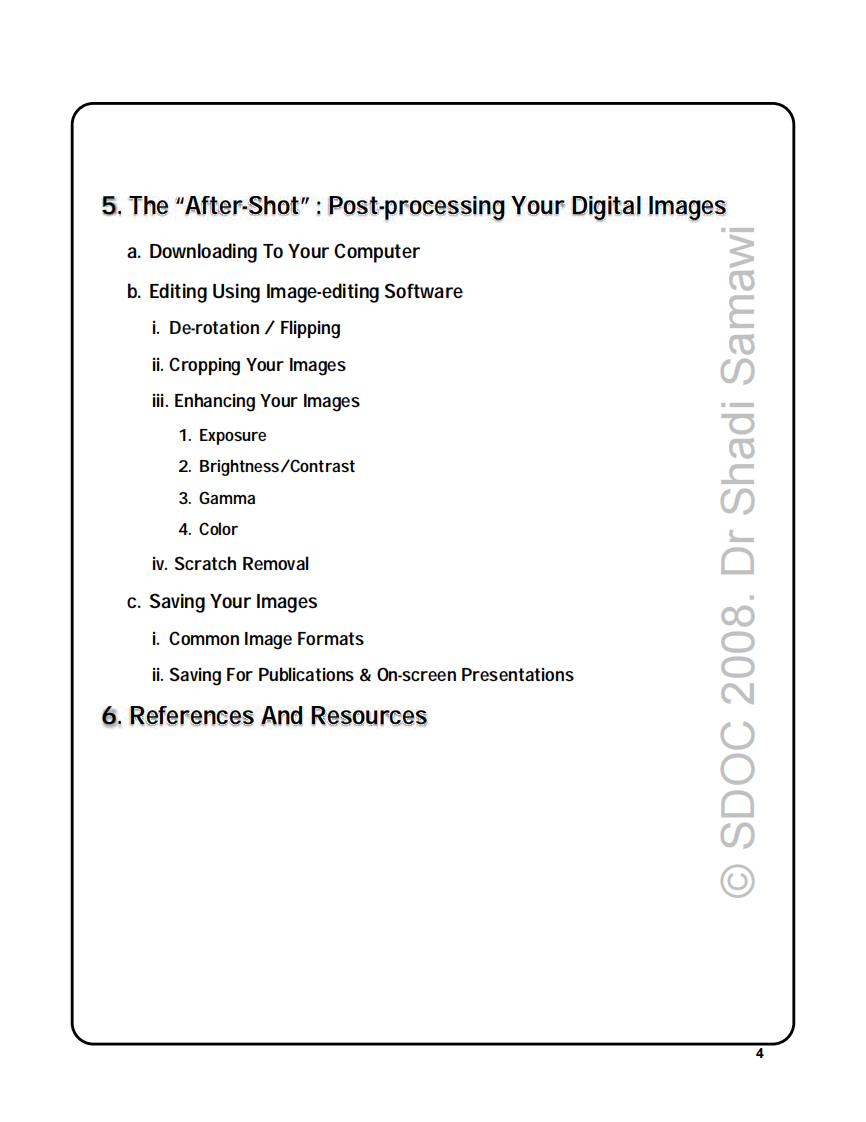 5. The "After-Shot" : Post-processing Your Digital Images

a. Downloading To Your Computer

b. Editing Using Image-editing Software

i. De-rotation / Flipping

ii. Cropping Your Images

iii. Enhancing Your Images

1. Exposure

2. Brightness/Contrast

3. Gamma

4. Color

iv. Scratch Removal

c. Saving Your Images

i. Common Image Formats

ii. Saving For Publications & On-screen Presentations

6. References And Resources

4

© SDOC 2008. Dr Shadi Samawi